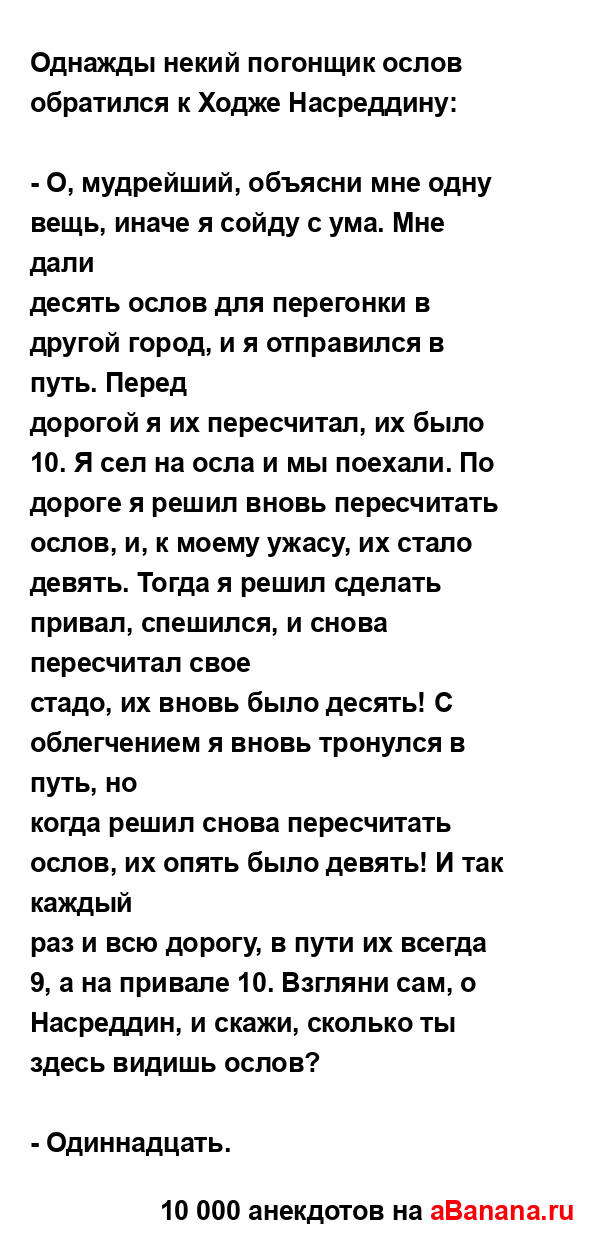 Однажды некий погонщик ослов обратился к Ходже Насреддину:

- О, мудрейший, объясни мне одну вещь, иначе я сойду с ума. Мне дали
десять ослов для перегонки в другой город, и я отправился в путь. Перед
дорогой я их пересчитал, их было 10. Я сел на осла и мы поехали. По дороге я решил вновь пересчитать ослов, и, к моему ужасу, их стало девять. Тогда я решил сделать привал, спешился, и снова пересчитал свое
стадо, их вновь было десять! С облегчением я вновь тронулся в путь, но
когда решил снова пересчитать ослов, их опять было девять! И так каждый
раз и всю дорогу, в пути их всегда 9, а на привале 10. Взгляни сам, о Насреддин, и скажи, сколько ты здесь видишь ослов?

- Одиннадцать.

10 000 анекдотов на aBanana.ru